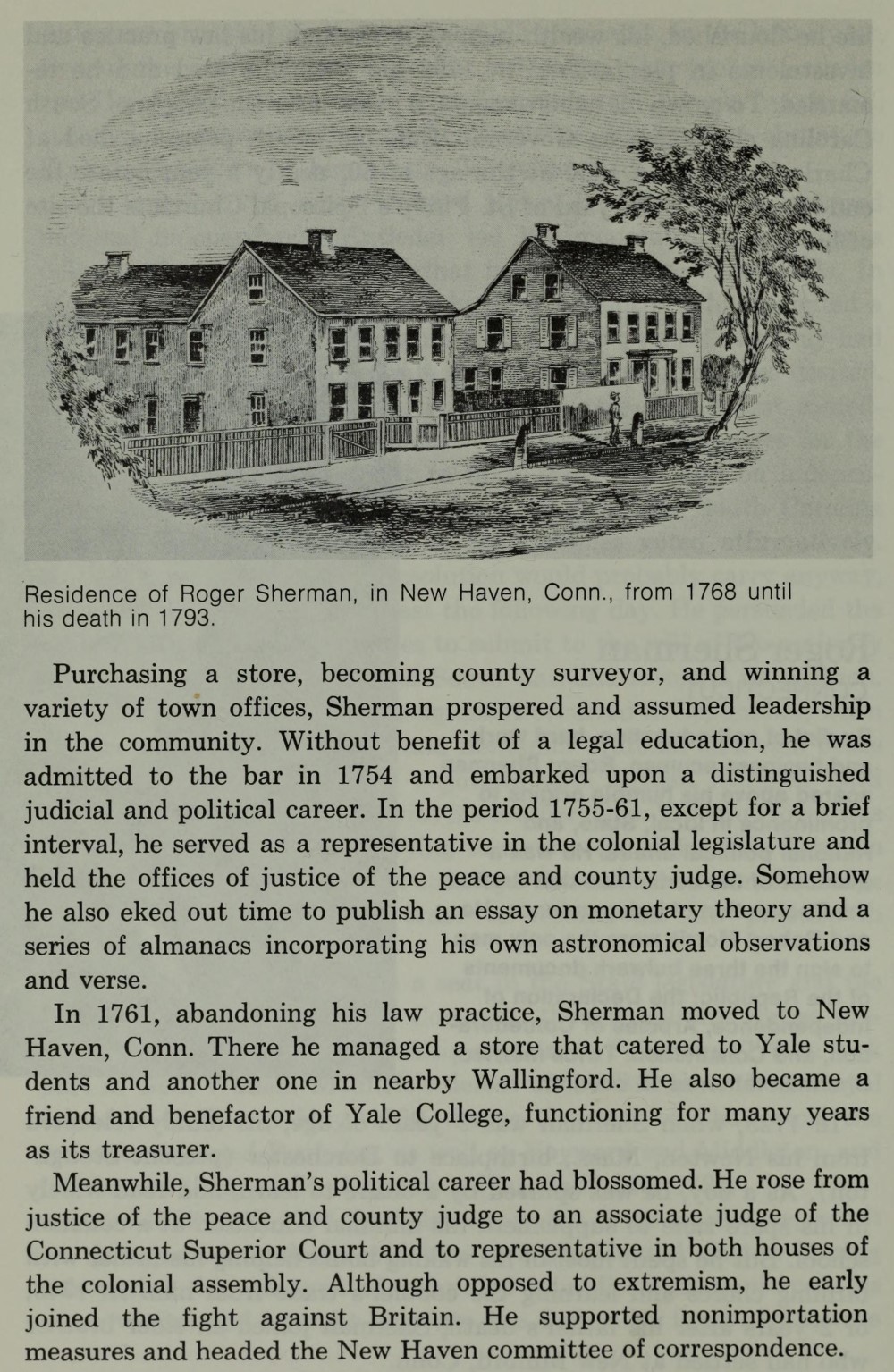 Residence of Roger Sherman, in New Haven, Conn., from 1768 until his death in 1793.

Purchasing a store, becoming county surveyor, and winning a variety of town offices, Sherman prospered and assumed leadership in the community. Without benefit of a legal education, he was admitted to the bar in 1754 and embarked upon a distinguished judicial and political career. In the period 1755-61, except for a brief interval, he served as a representative in the colonial legislature and held the offices of justice of the peace and county judge. Somehow he also eked out time to publish an essay on monetary theory and a series of almanacs incorporating his own astronomical observations and verse.

In 1761, abandoning his law practice, Sherman moved to New Haven, Conn. There he managed a store that catered to Yale students and another one in nearby Wallingford. He also became a friend and benefactor of Yale College, functioning for many years as its treasurer.

Meanwhile, Sherman's political career had blossomed. He rose from justice of the peace and county judge to an associate judge of the Connecticut Superior Court and to representative in both houses of the colonial assembly. Although opposed to extremism, he early joined the fight against Britain. He supported nonimportation measures and headed the New Haven committee of correspondence.